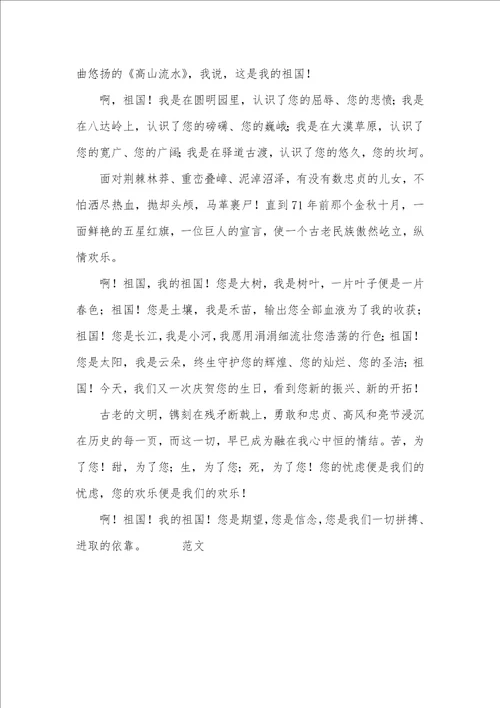 曲悠扬的《高山流水》，我说，这是我的祖国！

啊，祖国！我是在圆明园里，认识了您的屈辱、您的悲愤；我是在八达岭上，认识了您的磅礴、您的巍峨；我是在大漠草原，认识了您的宽广、您的广阔；我是在驿道古渡，认识了您的悠久，您的坎坷。

面对荆棘林莽、重峦叠嶂、泥淖沼泽，有没有数忠贞的儿女，不怕洒尽热血，抛却头颅，马革裹尸！直到71年前那个金秋十月，一面鲜艳的五星红旗，一位巨人的宣言，使一个古老民族傲然屹立，纵情欢乐。

啊！祖国，我的祖国！您是大树，我是树叶，一片叶子便是一片春色；祖国！您是土壤，我是禾苗，输出您全部血液为了我的收获；祖国！您是长江，我是小河，我愿用涓涓细流壮您浩荡的行色；祖国！您是太阳，我是云朵，终生守护您的辉煌、您的灿烂、您的圣洁；祖国！今天，我们又一次庆贺您的生日，看到您新的振兴、新的开拓！

古老的文明，镌刻在残矛断戟上，勇敢和忠贞、高风和亮节浸沉在历史的每一页，而这一切，早已成为融在我心中恒的情结。苦，为了您！甜，为了您；生，为了您；死，为了您！您的忧虑便是我们的忧虑，您的欢乐便是我们的欢乐！

啊！祖国！我的祖国！您是期望，您是信念，您是我们一切拼搏、进取的依靠。　　范文